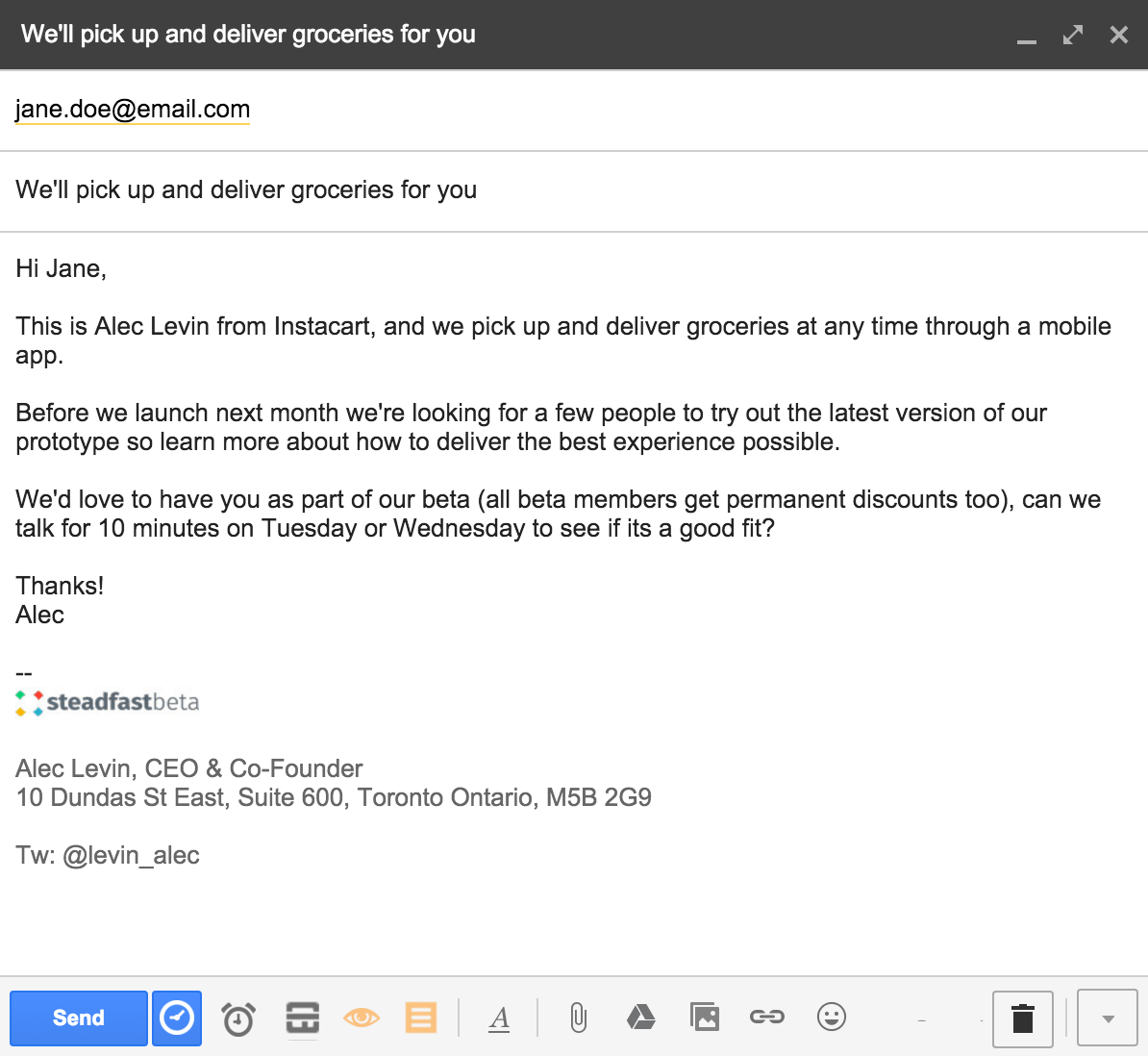 We'll pick up and deliver groceries for you

jane.doe@email.com

We'll pick up and deliver groceries for you

Hi Jane,

This is Alec Levin from Instacart, and we pick up and deliver groceries at any time through a mobile app.

Before we launch next month we're looking for a few people to try out the latest version of our prototype so learn more about how to deliver the best experience possible.

We'd love to have you as part of our beta (all beta members get permanent discounts too), can we talk for 10 minutes on Tuesday or Wednesday to see if its a good fit?

Thanks!
Alec

--
steadfastbeta

Alec Levin, CEO & Co-Founder
10 Dundas St East, Suite 600, Toronto Ontario, M5B 2G9

Tw: @levin_alec

Send